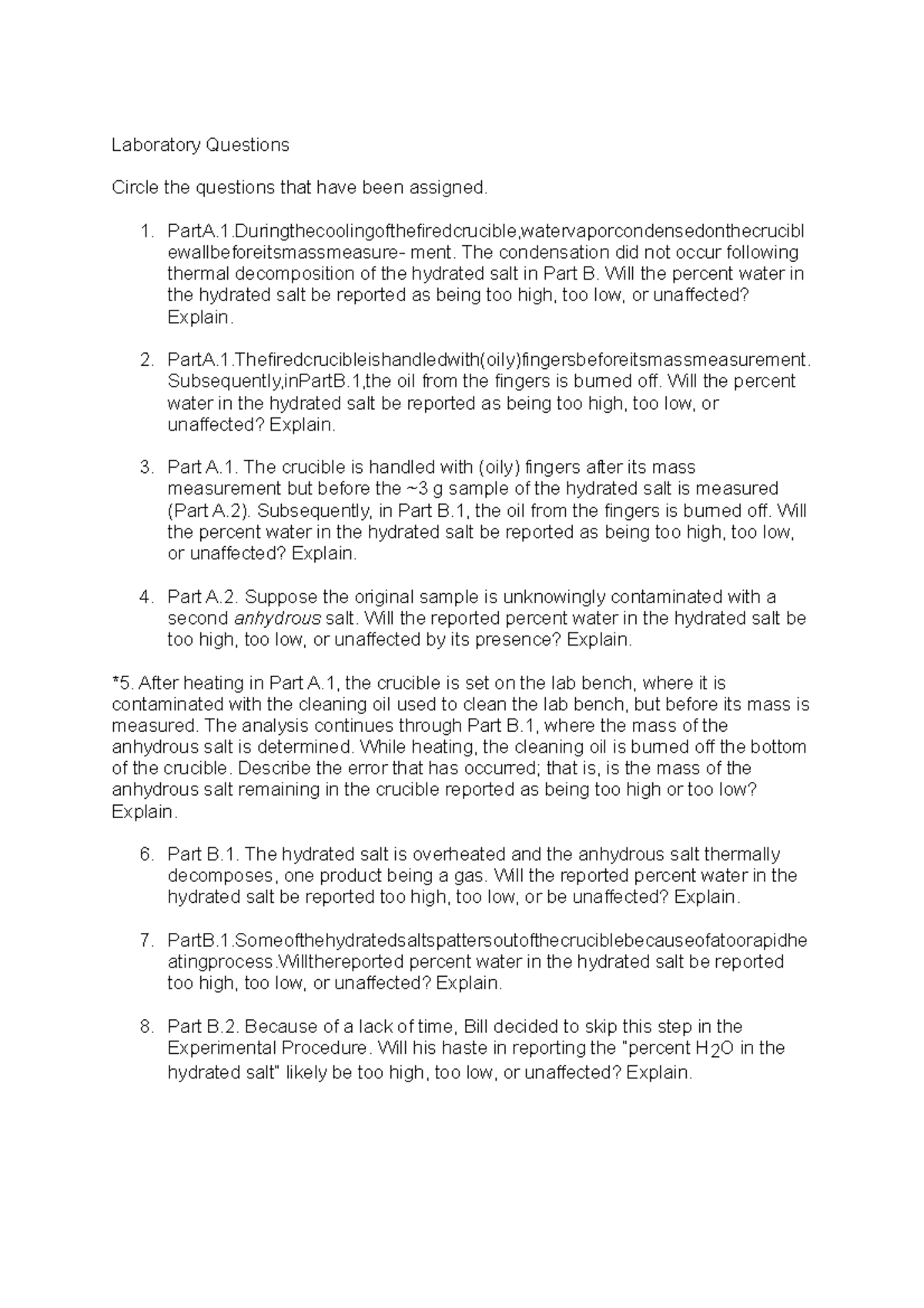 Laboratory Questions

Circle the questions that have been assigned.

1. PartA.1.Duringthecoolingofthefiredcrucible,watervaporcondensedonthecrucibl ewallbeforeitsmassmeasure- ment. The condensation did not occur following thermal decomposition of the hydrated salt in Part B. Will the percent water in the hydrated salt be reported as being too high, too low, or unaffected? Explain.

2. PartA.1.Thefiredcrucibleishandledwith(oily)fingersbeforeitsmassmeasurement. Subsequently,inPartB.1,the oil from the fingers is burned off. Will the percent water in the hydrated salt be reported as being too high, too low, or unaffected? Explain.

3. Part A.1. The crucible is handled with (oily) fingers after its mass measurement but before the ~3 g sample of the hydrated salt is measured (Part A.2). Subsequently, in Part B.1, the oil from the fingers is burned off. Will the percent water in the hydrated salt be reported as being too high, too low, or unaffected? Explain.

4. Part A.2. Suppose the original sample is unknowingly contaminated with a second anhydrous salt. Will the reported percent water in the hydrated salt be too high, too low, or unaffected by its presence? Explain.

*5. After heating in Part A.1, the crucible is set on the lab bench, where it is contaminated with the cleaning oil used to clean the lab bench, but before its mass is measured. The analysis continues through Part B.1, where the mass of the anhydrous salt is determined. While heating, the cleaning oil is burned off the bottom of the crucible. Describe the error that has occurred; that is, is the mass of the anhydrous salt remaining in the crucible reported as being too high or too low? Explain.

6. Part B.1. The hydrated salt is overheated and the anhydrous salt thermally decomposes, one product being a gas. Will the reported percent water in the hydrated salt be reported too high, too low, or be unaffected? Explain.

7. PartB.1.Someofthehydratedsaltspattersoutofthecruciblebecauseofatoorapidhe atingprocess.Willthereported percent water in the hydrated salt be reported too high, too low, or unaffected? Explain.

8. Part B.2. Because of a lack of time, Bill decided to skip this step in the Experimental Procedure. Will his haste in reporting the "percent $H_2O$ in the hydrated salt" likely be too high, too low, or unaffected? Explain.